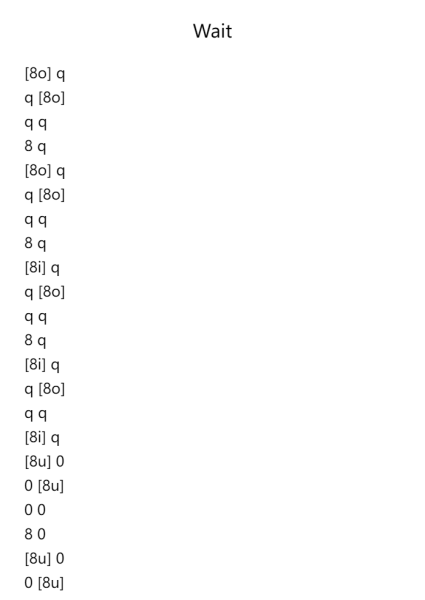 Wait

[8o] q
q [8o]
q q
8 q
[8o] q
q [8o]
q q
8 q
[8i] q
q [8o]
q q
8 q
[8i] q
q [8o]
q q
[8i] q
[8u] 0
0 [8u]
0 0
8 0
[8u] 0
0 [8u]